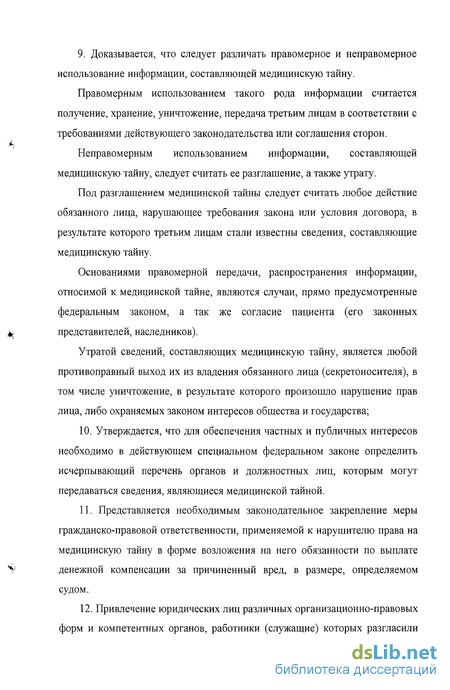 9. Доказывается, что следует различать правомерное и неправомерное использование информации, составляющей медицинскую тайну.

Правомерным использованием такого рода информации считается получение, хранение, уничтожение, передача третьим лицам в соответствии с требованиями действующего законодательства или соглашения сторон.

Неправомерным использованием информации, составляющей медицинскую тайну, следует считать ее разглашение, а также утрату.

Под разглашением медицинской тайны следует считать любое действие обязанного лица, нарушающее требования закона или условия договора, в результате которого третьим лицам стали известны сведения, составляющие медицинскую тайну.

Основаниями правомерной передачи, распространения информации, относимой к медицинской тайне, являются случаи, прямо предусмотренные федеральным законом, а так же согласие пациента (его законных представителей, наследников).

Утратой сведений, составляющих медицинскую тайну, является любой противоправный выход их из владения обязанного лица (секретоносителя), в том числе уничтожение, в результате которого произошло нарушение прав лица, либо охраняемых законом интересов общества и государства;

10. Утверждается, что для обеспечения частных и публичных интересов необходимо в действующем специальном федеральном законе определить исчерпывающий перечень органов и должностных лиц, которым могут передаваться сведения, являющиеся медицинской тайной.

11. Представляется необходимым законодательное закрепление меры гражданско-правовой ответственности, применяемой к нарушителю права на медицинскую тайну в форме возложения на него обязанности по выплате денежной компенсации за причиненный вред, в размере, определяемом судом.

12. Привлечение юридических лиц различных организационно-правовых форм и компетентных органов, работники (служащие) которых разгласили

dsLib.net
библиотека диссертаций